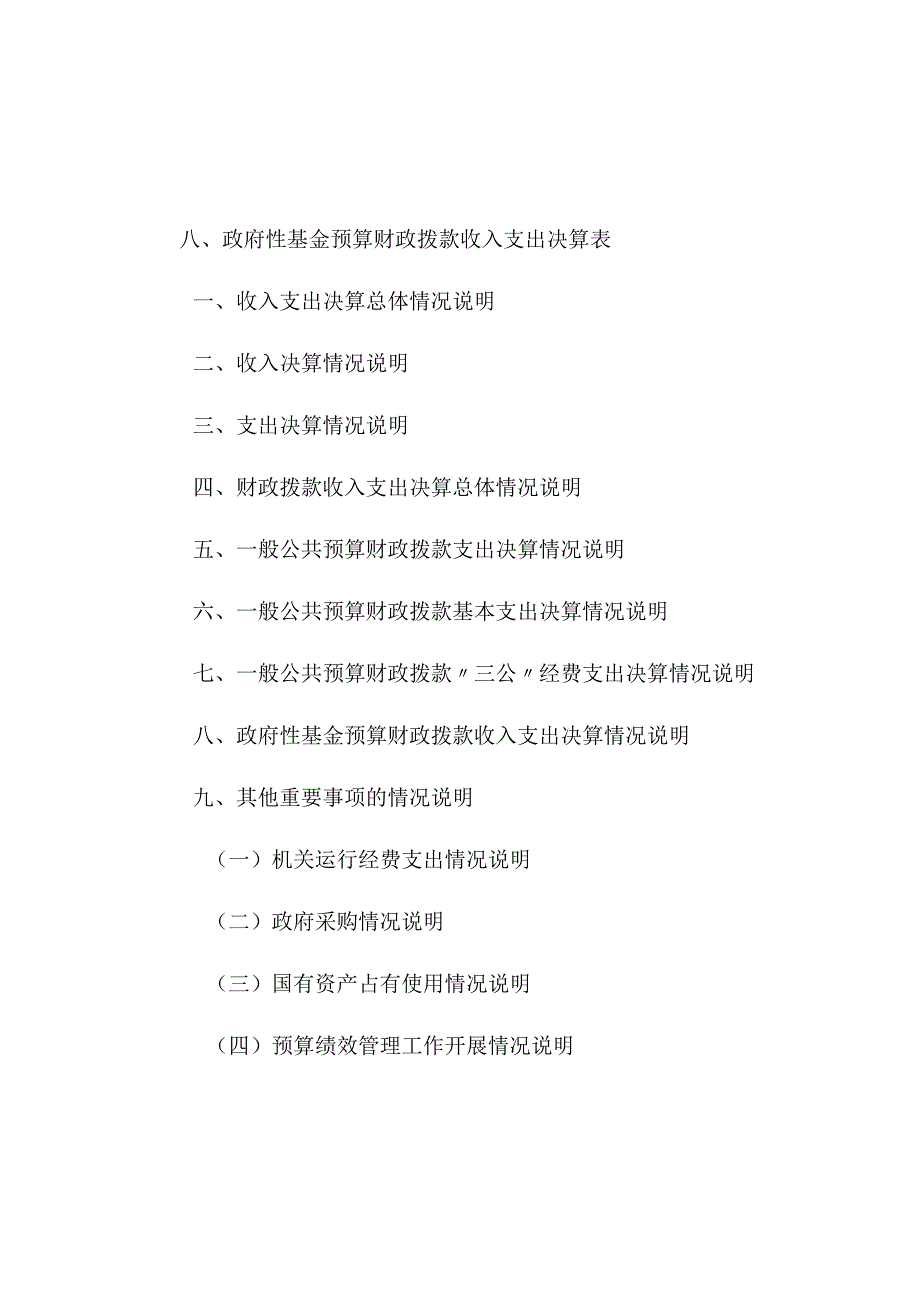 八、政府性基金预算财政拨款收入支出决算表

一、收入支出决算总体情况说明

二、收入决算情况说明

三、支出决算情况说明

四、财政拨款收入支出决算总体情况说明

五、一般公共预算财政拨款支出决算情况说明

六、一般公共预算财政拨款基本支出决算情况说明

七、一般公共预算财政拨款〃三公〃经费支出决算情况说明

八、政府性基金预算财政拨款收入支出决算情况说明

九、其他重要事项的情况说明

（一）机关运行经费支出情况说明

（二）政府采购情况说明

（三）国有资产占有使用情况说明

（四）预算绩效管理工作开展情况说明